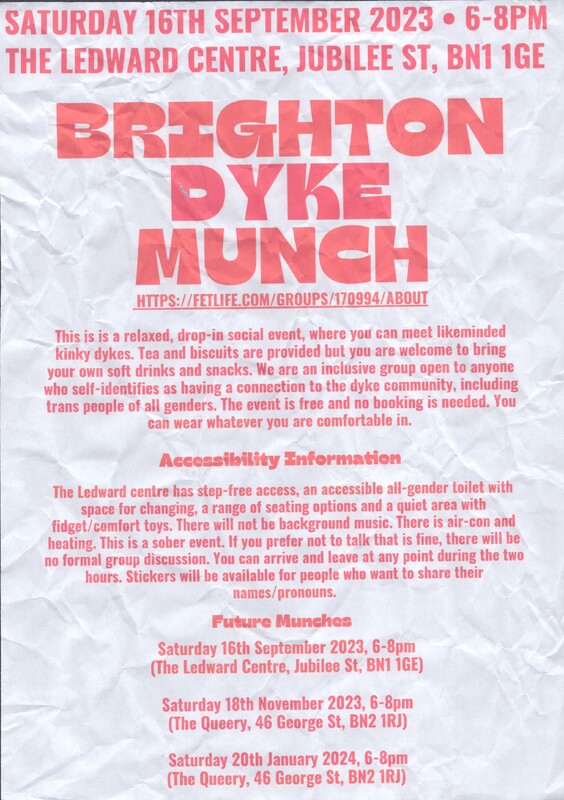 SATURDAY 16TH SEPTEMBER 2023 • 6-8PM
THE LEDWARD CENTRE, JUBILEE ST, BN1 1GE

BRIGHTON
DYKE
MUNCH

HTTPS://FETLIFE.COM/GROUPS/170994/ABOUT

This is is a relaxed, drop-in social event, where you can meet likeminded kinky dykes. Tea and biscuits are provided but you are welcome to bring your own soft drinks and snacks. We are an inclusive group open to anyone who self-identifies as having a connection to the dyke community, including trans people of all genders. The event is free and no booking is needed. You can wear whatever you are comfortable in.

Accessibility Information

The Ledward centre has step-free access, an accessible all-gender toilet with space for changing, a range of seating options and a quiet area with fidget/comfort toys. There will not be background music. There is air-con and heating. This is a sober event. If you prefer not to talk that is fine, there will be no formal group discussion. You can arrive and leave at any point during the two hours. Stickers will be available for people who want to share their names/pronouns.

Future Munches

Saturday 16th September 2023, 6-8pm
(The Ledward Centre, Jubilee St, BN1 1GE)

Saturday 18th November 2023, 6-8pm
(The Queery, 46 George St, BN2 1RJ)

Saturday 20th January 2024, 6-8pm
(The Queery, 46 George St, BN2 1RJ)